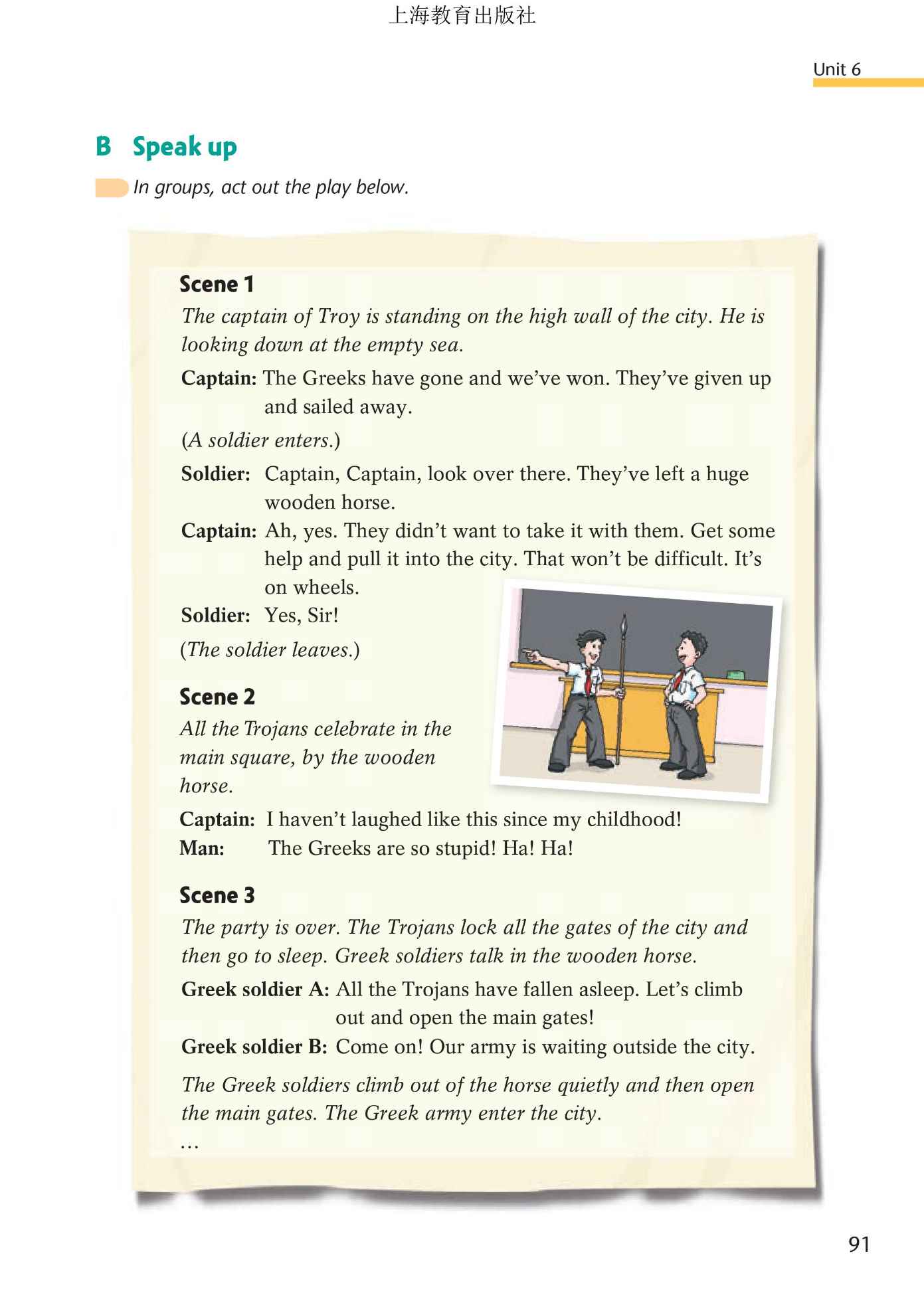 上海教育出版社

Unit 6

B Speak up

In groups, act out the play below.

Scene 1

The captain of Troy is standing on the high wall of the city. He is looking down at the empty sea.

Captain: The Greeks have gone and we've won. They've given up and sailed away.

(A soldier enters.)

Soldier: Captain, Captain, look over there. They've left a huge wooden horse.

Captain: Ah, yes. They didn't want to take it with them. Get some help and pull it into the city. That won't be difficult. It's on wheels.

Soldier: Yes, Sir!

(The soldier leaves.)

Scene 2

All the Trojans celebrate in the main square, by the wooden horse.

Captain: I haven't laughed like this since my childhood!

Man: The Greeks are so stupid! Ha! Ha!

Scene 3

The party is over. The Trojans lock all the gates of the city and then go to sleep. Greek soldiers talk in the wooden horse.

Greek soldier A: All the Trojans have fallen asleep. Let's climb out and open the main gates!

Greek soldier B: Come on! Our army is waiting outside the city.

The Greek soldiers climb out of the horse quietly and then open the main gates. The Greek army enter the city.

...

91